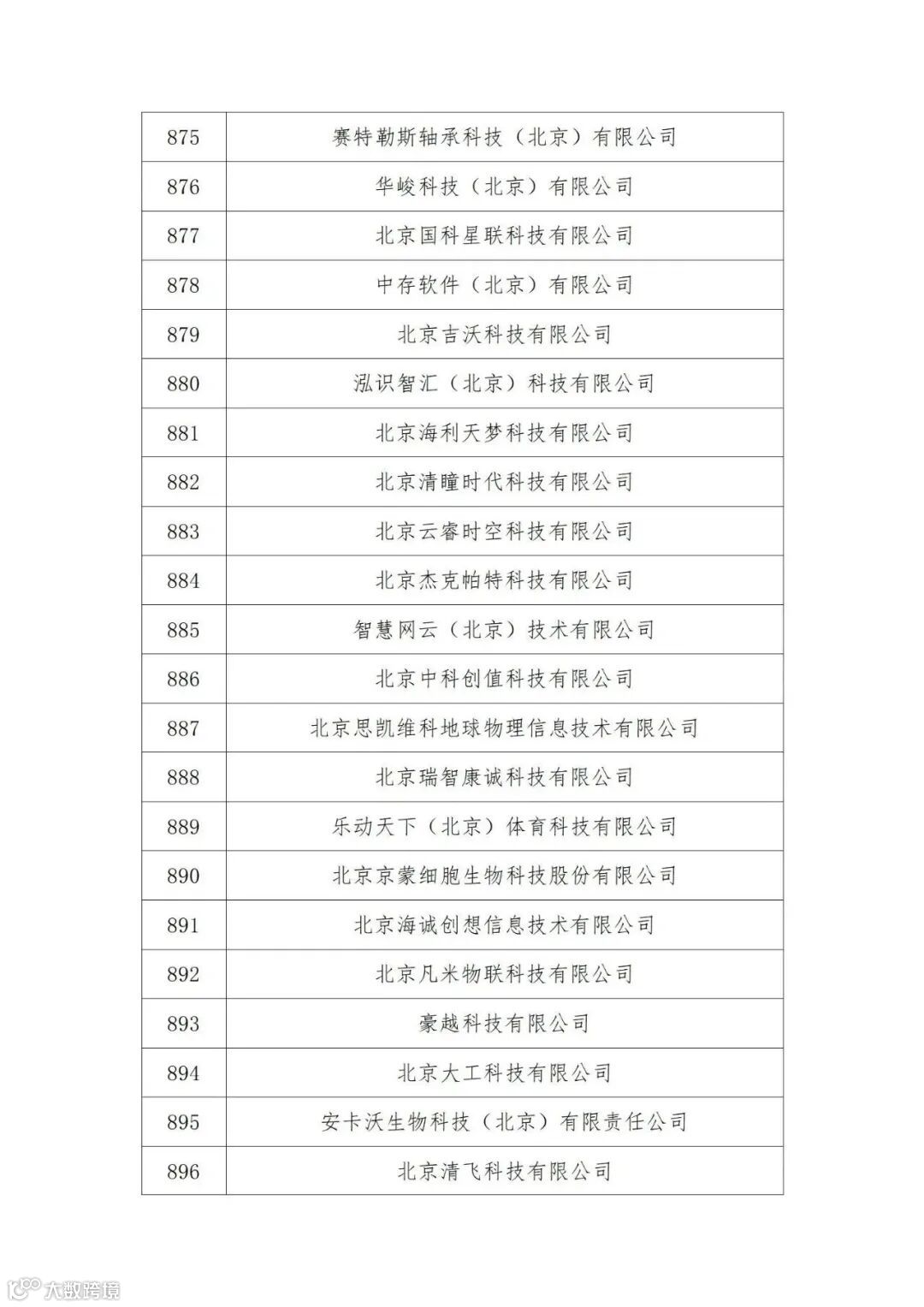 | 875 | 赛特勒斯轴承科技（北京）有限公司 |
|---|---|
| 876 | 华峻科技（北京）有限公司 |
| 877 | 北京国科星联科技有限公司 |
| 878 | 中存软件（北京）有限公司 |
| 879 | 北京吉沃科技有限公司 |
| 880 | 泓识智汇（北京）科技有限公司 |
| 881 | 北京海利天梦科技有限公司 |
| 882 | 北京清瞳时代科技有限公司 |
| 883 | 北京云睿时空科技有限公司 |
| 884 | 北京杰克帕特科技有限公司 |
| 885 | 智慧网云（北京）技术有限公司 |
| 886 | 北京中科创值科技有限公司 |
| 887 | 北京思凯维科地球物理信息技术有限公司 |
| 888 | 北京瑞智康诚科技有限公司 |
| 889 | 乐动天下（北京）体育科技有限公司 |
| 890 | 北京京蒙细胞生物科技股份有限公司 |
| 891 | 北京海诚创想信息技术有限公司 |
| 892 | 北京凡米物联科技有限公司 |
| 893 | 豪越科技有限公司 |
| 894 | 北京大工科技有限公司 |
| 895 | 安卡沃生物科技（北京）有限责任公司 |
| 896 | 北京清飞科技有限公司 |

大数跨境